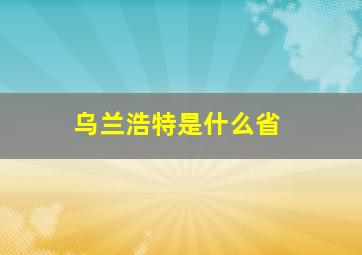 乌兰浩特是什么省